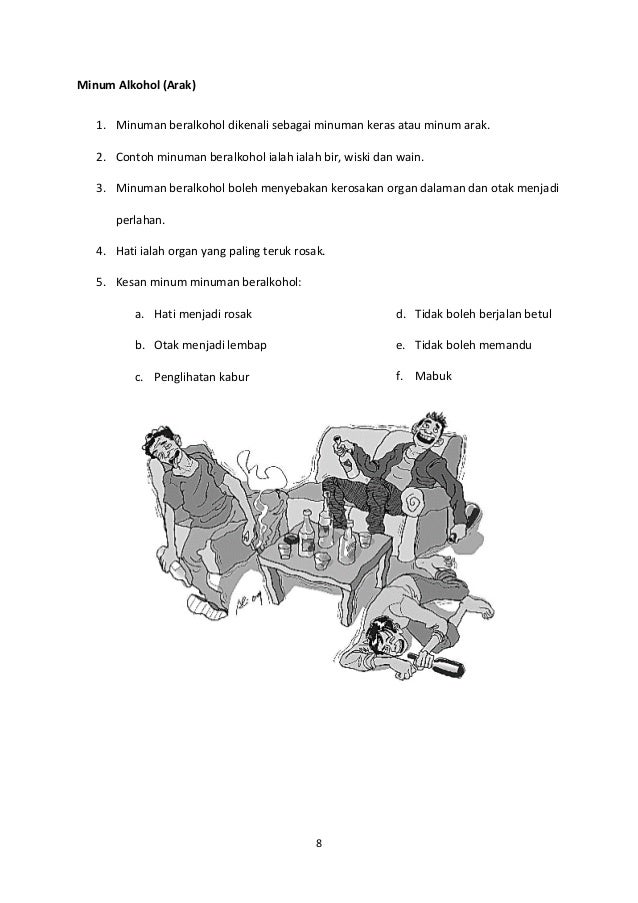 Minum Alkohol (Arak)

1. Minuman beralkohol dikenali sebagai minuman keras atau minum arak.

2. Contoh minuman beralkohol ialah ialah bir, wiski dan wain.

3. Minuman beralkohol boleh menyebakan kerosakan organ dalaman dan otak menjadi perlahan.

4. Hati ialah organ yang paling teruk rosak.

5. Kesan minum minuman beralkohol:

a. Hati menjadi rosak

b. Otak menjadi lembap

c. Penglihatan kabur

d. Tidak boleh berjalan betul

e. Tidak boleh memandu

f. Mabuk

8